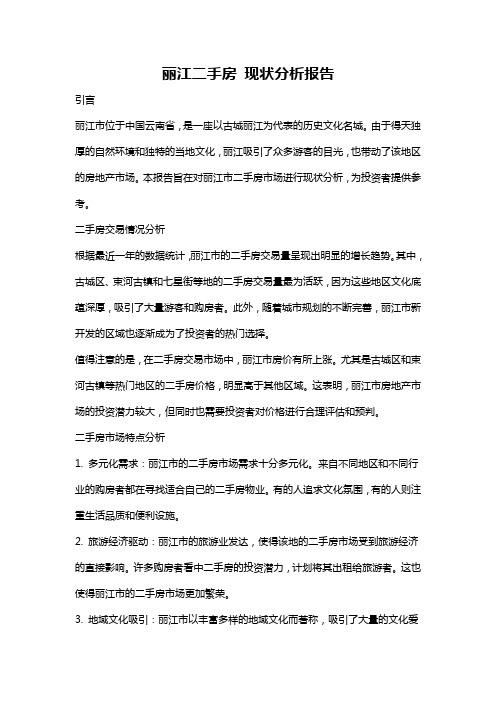 丽江二手房 现状分析报告

引言

丽江市位于中国云南省，是一座以古城丽江为代表的历史文化名城。由于得天独厚的自然环境和独特的当地文化，丽江吸引了众多游客的目光，也带动了该地区的房地产市场。本报告旨在对丽江市二手房市场进行现状分析，为投资者提供参考。

二手房交易情况分析

根据最近一年的数据统计，丽江市的二手房交易量呈现出明显的增长趋势。其中，古城区、束河古镇和七星街等地的二手房交易量最为活跃，因为这些地区文化底蕴深厚，吸引了大量游客和购房者。此外，随着城市规划的不断完善，丽江市新开发的区域也逐渐成为了投资者的热门选择。

值得注意的是，在二手房交易市场中，丽江市房价有所上涨。尤其是古城区和束河古镇等热门地区的二手房价格，明显高于其他区域。这表明，丽江市房地产市场的投资潜力较大，但同时也需要投资者对价格进行合理评估和预判。

二手房市场特点分析

1. 多元化需求：丽江市的二手房市场需求十分多元化。来自不同地区和不同行业的购房者都在寻找适合自己的二手房物业。有的人追求文化氛围，有的人则注重生活品质和便利设施。

2. 旅游经济驱动：丽江市的旅游业发达，使得该地的二手房市场受到旅游经济的直接影响。许多购房者看中二手房的投资潜力，计划将其出租给旅游者。这也使得丽江市的二手房市场更加繁荣。

3. 地域文化吸引：丽江市以丰富多样的地域文化而著称，吸引了大量的文化爱